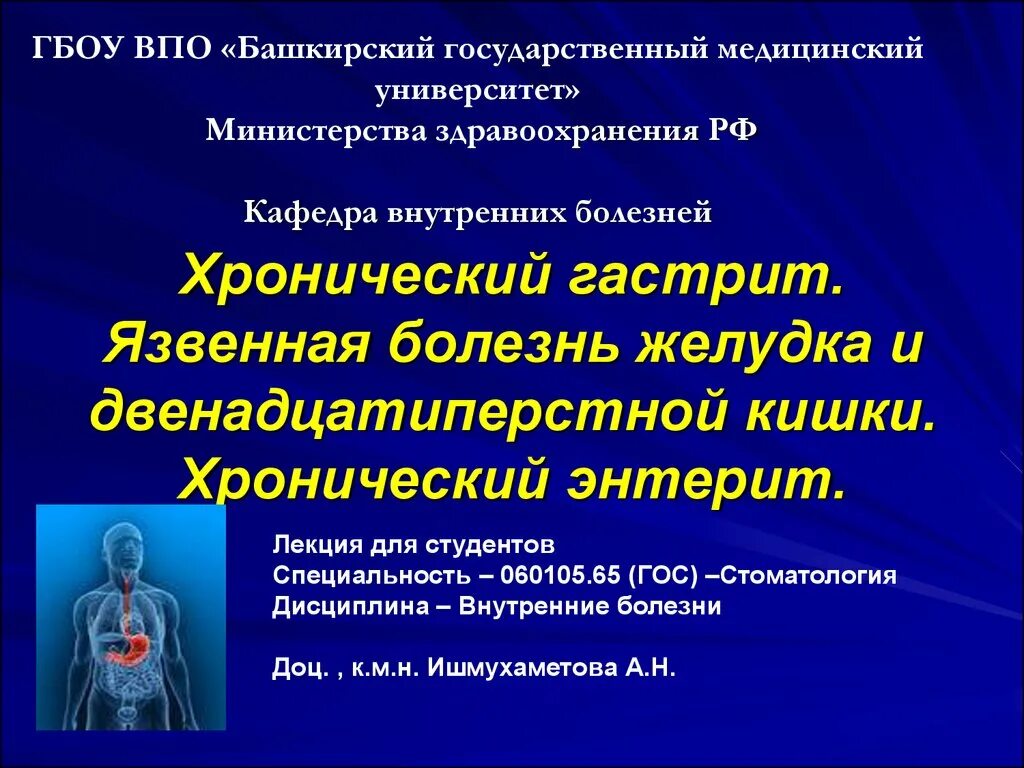 ГБОУ ВПО «Башкирский государственный медицинский университет»
Министерства здравоохранения РФ

Кафедра внутренних болезней

Хронический гастрит.
Язвенная болезнь желудка и двенадцатиперстной кишки.
Хронический энтерит.

Лекция для студентов
Специальность – 060105.65 (ГОС) –Стоматология
Дисциплина – Внутренние болезни

Доц. , к.м.н. Ишмухаметова А.Н.